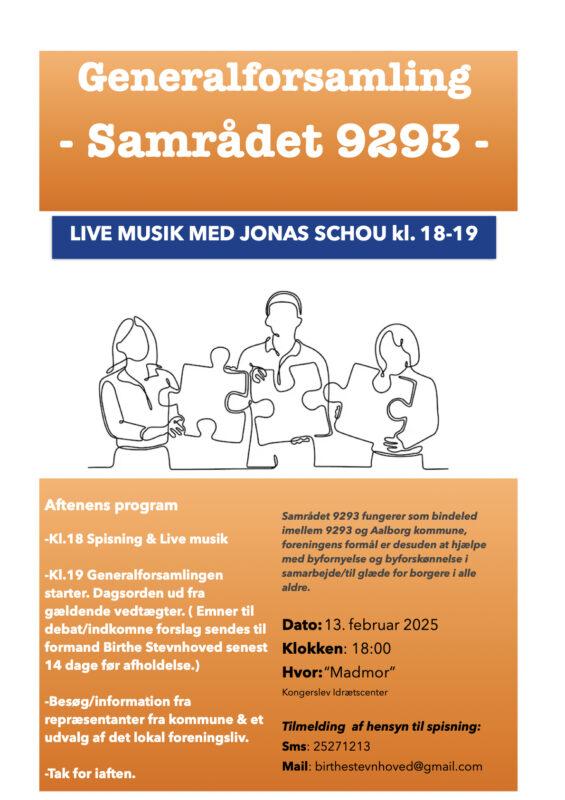 Generalforsamling
- Samrådet 9293 -

LIVE MUSIK MED JONAS SCHOU kl. 18-19

Aftenens program

-Kl.18 Spisning & Live musik

-Kl.19 Generalforsamlingen starter. Dagsorden ud fra gældende vedtægter. ( Emner til debat/indkomne forslag sendes til formand Birthe Stevnhoved senest 14 dage før afholdelse.)

-Besøg/information fra repræsentanter fra kommune & et udvalg af det lokal foreningsliv.

-Tak for iaften.

Samrådet 9293 fungerer som bindeled imellem 9293 og Aalborg kommune, foreningens formål er desuden at hjælpe med byfornyelse og byforskønnelse i samarbejde/til glæde for borgere i alle aldre.

Dato: 13. februar 2025
Klokken: 18:00
Hvor: "Madmor"
Kongerslev Idrætscenter

Tilmelding af hensyn til spisning:
Sms: 25271213
Mail: birthestevnhoved@gmail.com